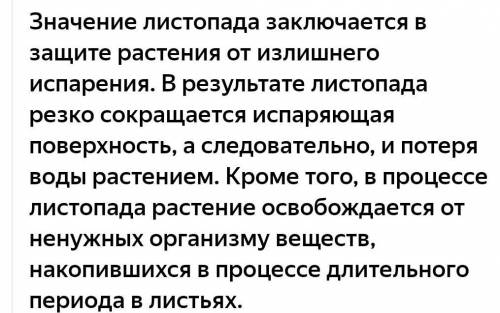 Значение листопада заключается в защите растения от излишнего испарения. В результате листопада резко сокращается испаряющая поверхность, а следовательно, и потеря воды растением. Кроме того, в процессе листопада растение освобождается от ненужных организму веществ, накопившихся в процессе длительного периода в листьях.